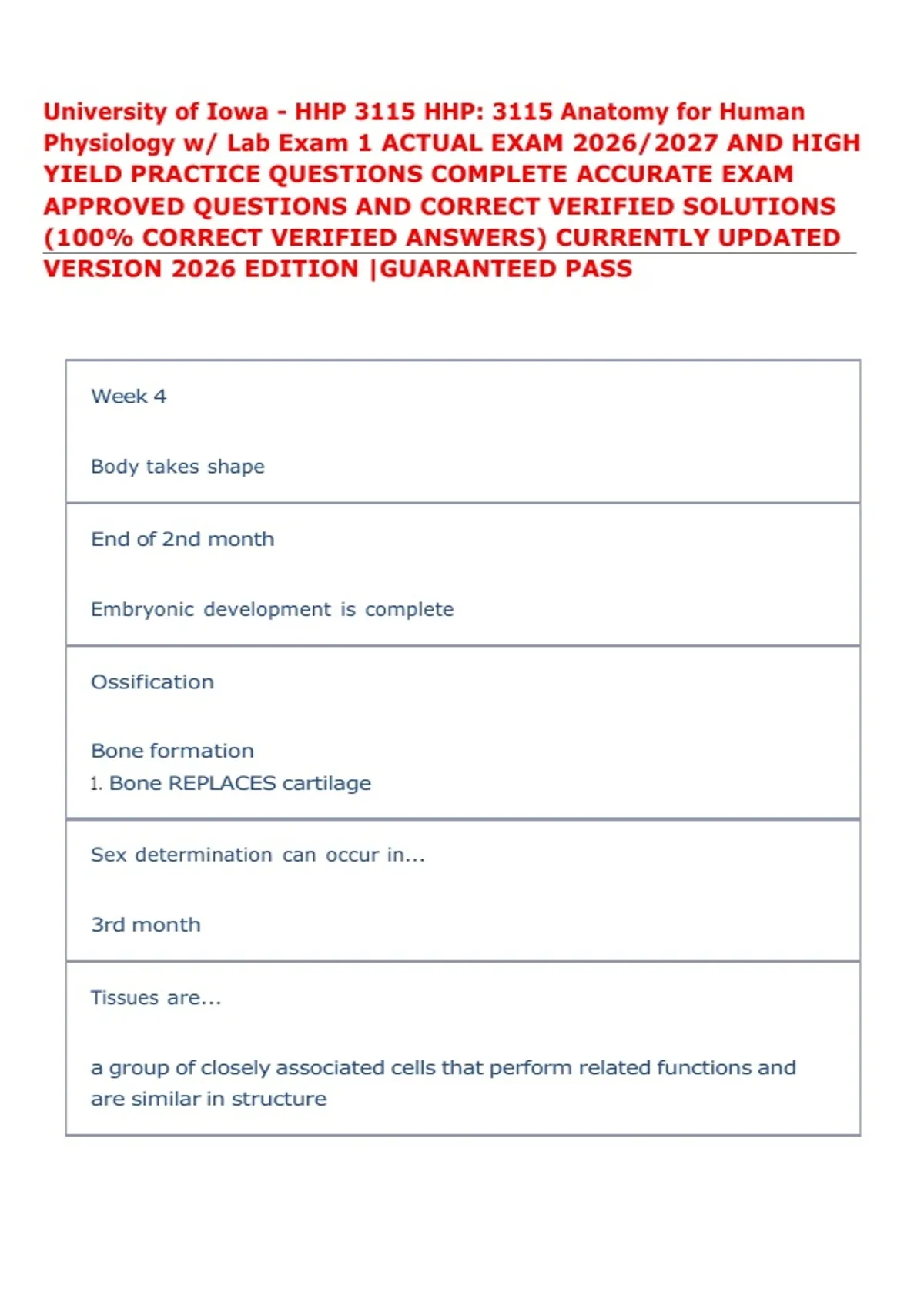 University of Iowa - HHP 3115 HHP: 3115 Anatomy for Human Physiology w/ Lab Exam 1 ACTUAL EXAM 2026/2027 AND HIGH YIELD PRACTICE QUESTIONS COMPLETE ACCURATE EXAM APPROVED QUESTIONS AND CORRECT VERIFIED SOLUTIONS (100% CORRECT VERIFIED ANSWERS) CURRENTLY UPDATED VERSION 2026 EDITION |GUARANTEED PASS

Week 4

Body takes shape

End of 2nd month

Embryonic development is complete

Ossification

Bone formation
1. Bone REPLACES cartilage

Sex determination can occur in...

3rd month

Tissues are...

a group of closely associated cells that perform related functions and are similar in structure